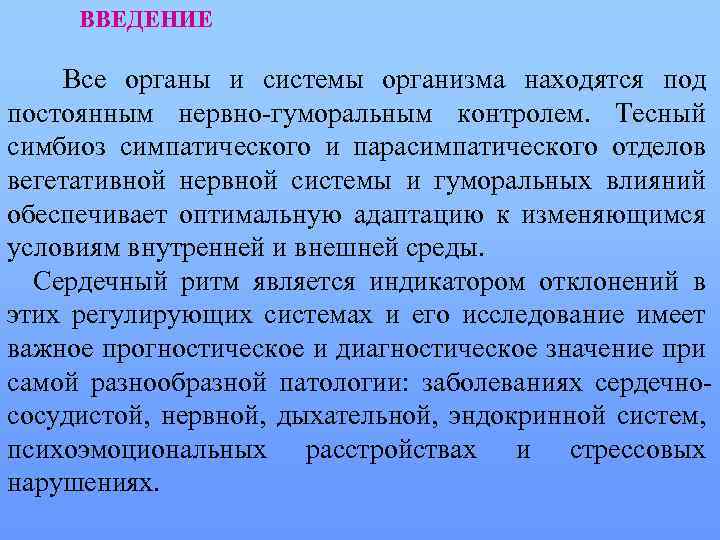 ВВЕДЕНИЕ

Все органы и системы организма находятся под постоянным нервно-гуморальным контролем. Тесный симбиоз симпатического и парасимпатического отделов вегетативной нервной системы и гуморальных влияний обеспечивает оптимальную адаптацию к изменяющимся условиям внутренней и внешней среды.

Сердечный ритм является индикатором отклонений в этих регулирующих системах и его исследование имеет важное прогностическое и диагностическое значение при самой разнообразной патологии: заболеваниях сердечно-сосудистой, нервной, дыхательной, эндокринной систем, психоэмоциональных расстройствах и стрессовых нарушениях.